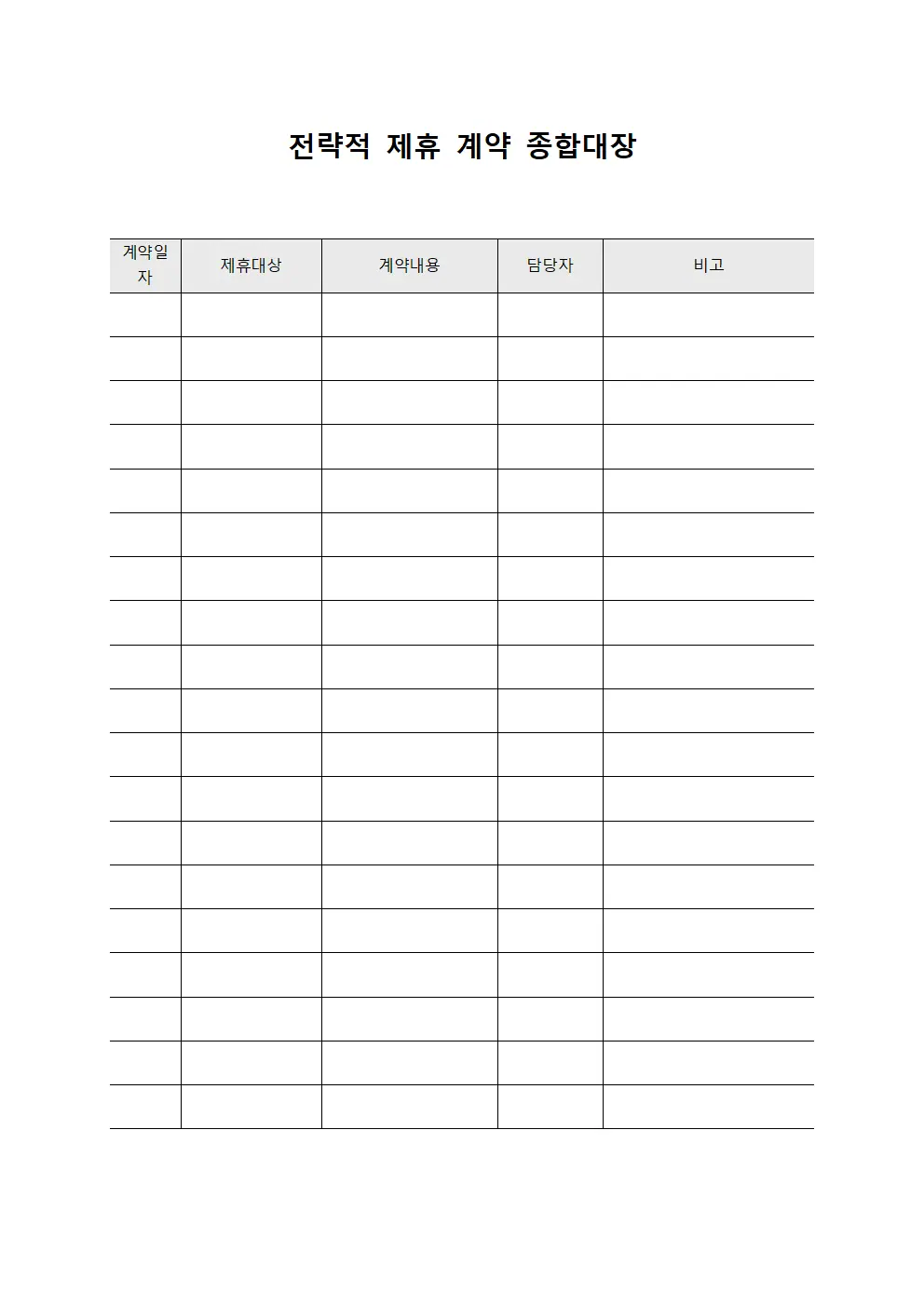 전략적 제휴 계약 종합대장

| 계약일자 | 제휴대상 | 계약내용 | 담당자 | 비고 |
|---|---|---|---|---|
| | | | | |
| | | | | |
| | | | | |
| | | | | |
| | | | | |
| | | | | |
| | | | | |
| | | | | |
| | | | | |
| | | | | |
| | | | | |
| | | | | |
| | | | | |
| | | | | |
| | | | | |
| | | | | |
| | | | | |
| | | | | |
| | | | | |